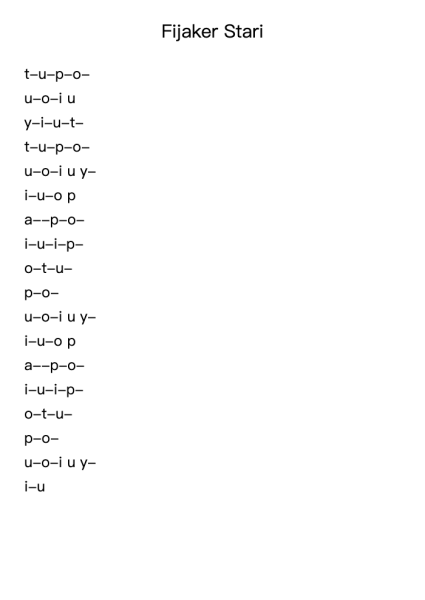 Fijaker Stari

t–u–p–o–
u–o–i u
y–i–u–t–
t–u–p–o–
u–o–i u y–
i–u–o p
a––p–o–
i–u–i–p–
o–t–u–
p–o–
u–o–i u y–
i–u–o p
a––p–o–
i–u–i–p–
o–t–u–
p–o–
u–o–i u y–
i–u